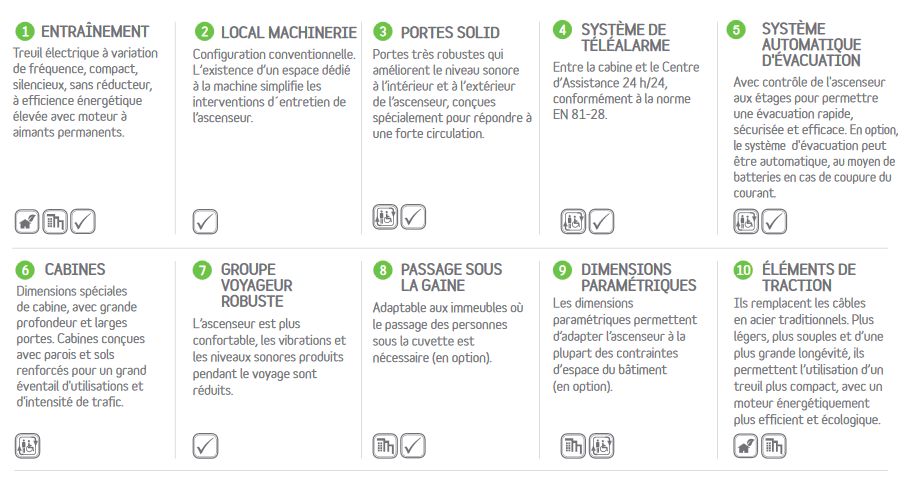 1 ENTRAÎNEMENT
Treuil électrique à variation de fréquence, compact, silencieux, sans réducteur, à efficience énergétique élevée avec moteur à aimants permanents.

2 LOCAL MACHINERIE
Configuration conventionnelle. L'existence d'un espace dédié à la machine simplifie les interventions d´entretien de l'ascenseur.

3 PORTES SOLID
Portes très robustes qui améliorent le niveau sonore à l'intérieur et à l'extérieur de l'ascenseur, conçues spécialement pour répondre à une forte circulation.

4 SYSTÈME DE TÉLÉALARME
Entre la cabine et le Centre d'Assistance 24 h/24, conformément à la norme EN 81-28.

5 SYSTÈME AUTOMATIQUE D'ÉVACUATION
Avec contrôle de l'ascenseur aux étages pour permettre une évacuation rapide, sécurisée et efficace. En option, le système d'évacuation peut être automatique, au moyen de batteries en cas de coupure du courant.

6 CABINES
Dimensions spéciales de cabine, avec grande profondeur et larges portes. Cabines conçues avec parois et sols renforcés pour un grand éventail d'utilisations et d'intensité de trafic.

7 GROUPE VOYAGEUR ROBUSTE
L'ascenseur est plus confortable, les vibrations et les niveaux sonores produits pendant le voyage sont réduits.

8 PASSAGE SOUS LA GAINE
Adaptable aux immeubles où le passage des personnes sous la cuvette est nécessaire (en option).

9 DIMENSIONS PARAMÉTRIQUES
Les dimensions paramétriques permettent d'adapter l'ascenseur à la plupart des contraintes d'espace du bâtiment (en option).

10 ÉLÉMENTS DE TRACTION
Ils remplacent les câbles en acier traditionnels. Plus légers, plus souples et d'une plus grande longévité, ils permettent l'utilisation d'un treuil plus compact, avec un moteur énergétiquement plus efficient et écologique.